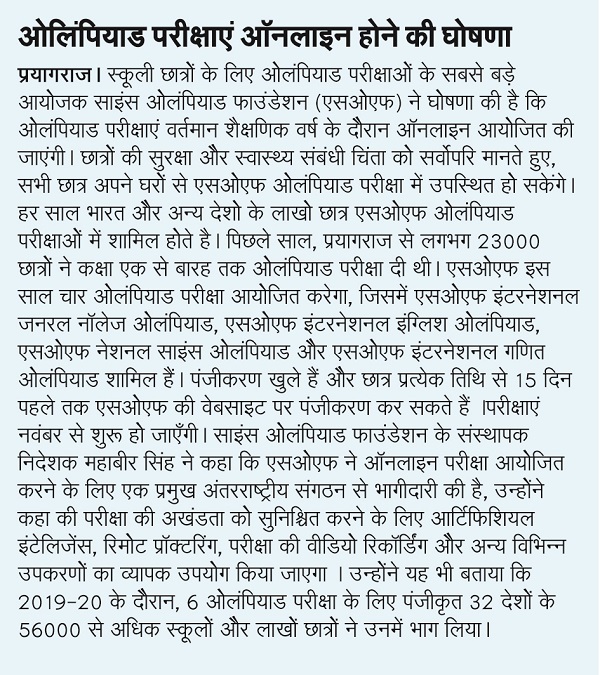 ओलंपियाड परीक्षाएं ऑनलाइन होने की घोषणा

प्रयागराज। स्कूली छात्रों के लिए ओलंपियाड परीक्षाओं के सबसे बड़े आयोजक साइंस ओलंपियाड फाउंडेशन (एसओएफ) ने घोषणा की है कि ओलंपियाड परीक्षाएं वर्तमान शैक्षणिक वर्ष के दौरान ऑनलाइन आयोजित की जाएंगी। छात्रों की सुरक्षा और स्वास्थ्य संबंधी चिंता को सर्वोपरि मानते हुए, सभी छात्र अपने घरों से एसओएफ ओलंपियाड परीक्षा में उपस्थित हो सकेंगे। हर साल भारत और अन्य देशो के लाखो छात्र एसओएफ ओलंपियाड परीक्षाओं में शामिल होते है। पिछले साल, प्रयागराज से लगभग 23000 छात्रों ने कक्षा एक से बारह तक ओलंपियाड परीक्षा दी थी। एसओएफ इस साल चार ओलंपियाड परीक्षा आयोजित करेगा, जिसमें एसओएफ इंटरनेशनल जनरल नॉलेज ओलंपियाड, एसओएफ इंटरनेशनल इंग्लिश ओलंपियाड, एसओएफ नेशनल साइंस ओलंपियाड और एसओएफ इंटरनेशनल गणित ओलंपियाड शामिल हैं। पंजीकरण खुले हैं और छात्र प्रत्येक तिथि से 15 दिन पहले तक एसओएफ की वेबसाइट पर पंजीकरण कर सकते हैं ।परीक्षाएं नवंबर से शुरू हो जाएँगी। साइंस ओलंपियाड फाउंडेशन के संस्थापक निदेशक महाबीर सिंह ने कहा कि एसओएफ ने ऑनलाइन परीक्षा आयोजित करने के लिए एक प्रमुख अंतरराष्ट्रीय संगठन से भागीदारी की है, उन्होंने कहा की परीक्षा की अखंडता को सुनिश्चित करने के लिए आर्टिफिशियल इंटेलिजेंस, रिमोट प्रॉक्टरिंग, परीक्षा की वीडियो रिकॉर्डिंग और अन्य विभिन्न उपकरणों का व्यापक उपयोग किया जाएगा । उन्होंने यह भी बताया कि 2019-20 के दौरान, 6 ओलंपियाड परीक्षा के लिए पंजीकृत 32 देशों के 56000 से अधिक स्कूलों और लाखों छात्रों ने उनमें भाग लिया।